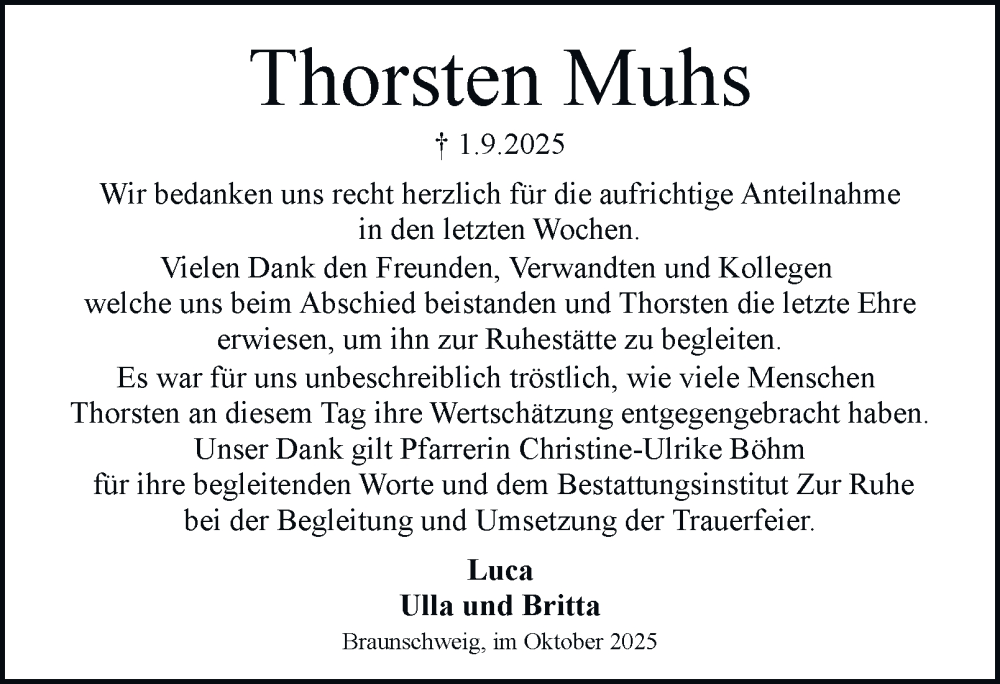 Thorsten Muhs

† 1.9.2025

Wir bedanken uns recht herzlich für die aufrichtige Anteilnahme in den letzten Wochen.
Vielen Dank den Freunden, Verwandten und Kollegen welche uns beim Abschied beistanden und Thorsten die letzte Ehre erwiesen, um ihn zur Ruhestätte zu begleiten.
Es war für uns unbeschreiblich tröstlich, wie viele Menschen Thorsten an diesem Tag ihre Wertschätzung entgegengebracht haben.
Unser Dank gilt Pfarrerin Christine-Ulrike Böhm für ihre begleitenden Worte und dem Bestattungsinstitut Zur Ruhe bei der Begleitung und Umsetzung der Trauerfeier.

Luca
Ulla und Britta

Braunschweig, im Oktober 2025